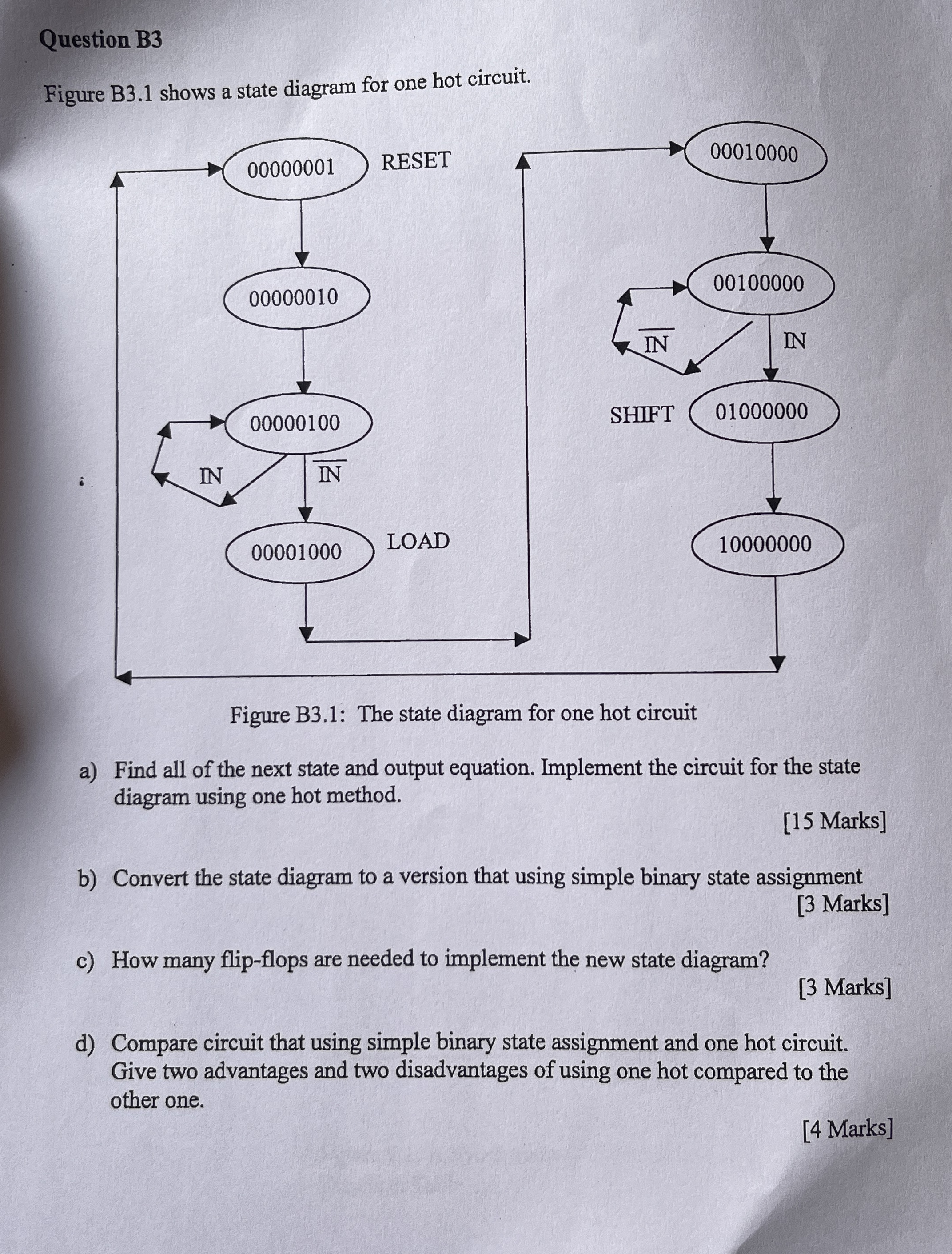 Question B3

Figure B3.1 shows a state diagram for one hot circuit.

00000001 RESET
00000010
00000100
IN
$\overline{IN}$
00001000 LOAD
00010000
00100000
$\overline{IN}$
IN
SHIFT 01000000
10000000

Figure B3.1: The state diagram for one hot circuit

a) Find all of the next state and output equation. Implement the circuit for the state diagram using one hot method.

[15 Marks]

b) Convert the state diagram to a version that using simple binary state assignment
[3 Marks]

c) How many flip-flops are needed to implement the new state diagram?
[3 Marks]

d) Compare circuit that using simple binary state assignment and one hot circuit. Give two advantages and two disadvantages of using one hot compared to the other one.

[4 Marks]